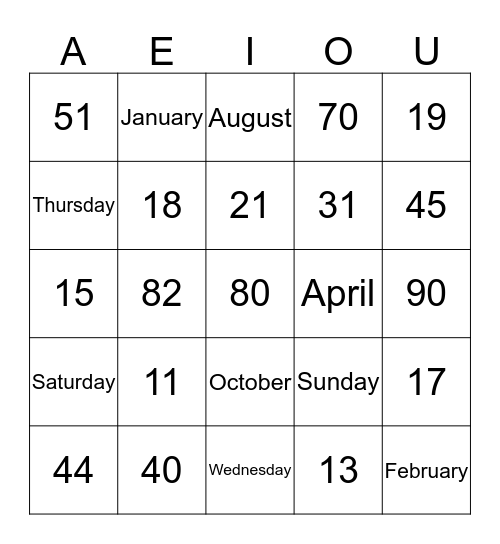 | A | E | I | O | U |
|---|---|---|---|---|
| 51 | January | August | 70 | 19 |
| Thursday | 18 | 21 | 31 | 45 |
| 15 | 82 | 80 | April | 90 |
| Saturday | 11 | October | Sunday | 17 |
| 44 | 40 | Wednesday | 13 | February |